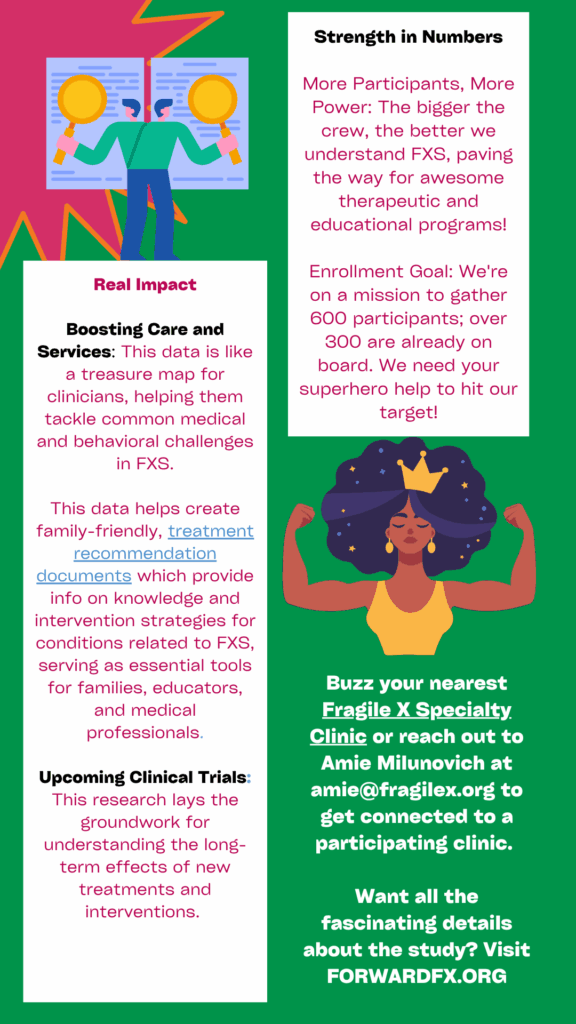 Real Impact

Boosting Care and Services: This data is like a treasure map for clinicians, helping them tackle common medical and behavioral challenges in FXS.

This data helps create family-friendly, treatment recommendation documents which provide info on knowledge and intervention strategies for conditions related to FXS, serving as essential tools for families, educators, and medical professionals.

Upcoming Clinical Trials: This research lays the groundwork for understanding the long-term effects of new treatments and interventions.

Strength in Numbers

More Participants, More Power: The bigger the crew, the better we understand FXS, paving the way for awesome therapeutic and educational programs!

Enrollment Goal: We're on a mission to gather 600 participants; over 300 are already on board. We need your superhero help to hit our target!

Buzz your nearest Fragile X Specialty Clinic or reach out to Amie Milunovich at amie@fragilex.org to get connected to a participating clinic.

Want all the fascinating details about the study? Visit FORWARDFX.ORG